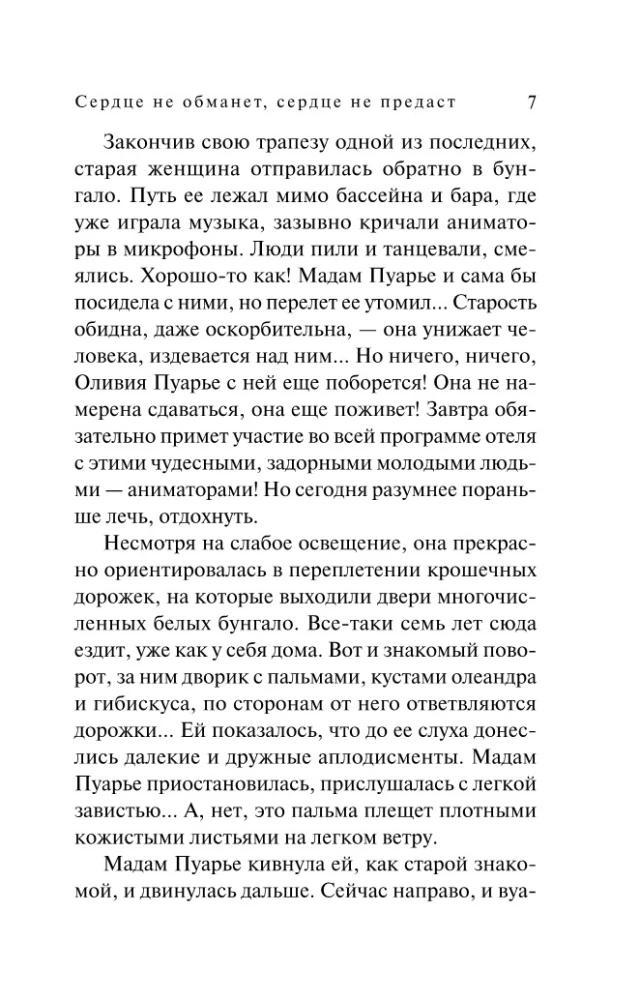 Сердце не обманет, сердце не предаст 7

Закончив свою трапезу одной из последних, старая женщина отправилась обратно в бунгало. Путь ее лежал мимо бассейна и бара, где уже играла музыка, зазывно кричали аниматоры в микрофоны. Люди пили и танцевали, смеялись. Хорошо-то как! Мадам Пуарье и сама бы посидела с ними, но перелет ее утомил... Старость обидна, даже оскорбительна, — она унижает человека, издевается над ним... Но ничего, ничего, Оливия Пуарье с ней еще поборется! Она не намерена сдаваться, она еще поживет! Завтра обязательно примет участие во всей программе отеля с этими чудесными, задорными молодыми людьми — аниматорами! Но сегодня разумнее пораньше лечь, отдохнуть.

Несмотря на слабое освещение, она прекрасно ориентировалась в переплетении крошечных дорожек, на которые выходили двери многочисленных белых бунгало. Все-таки семь лет сюда ездит, уже как у себя дома. Вот и знакомый поворот, за ним дворик с пальмами, кустами олеандра и гибискуса, по сторонам от него ответвляются дорожки... Ей показалось, что до ее слуха донеслись далекие и дружные аплодисменты. Мадам Пуарье приостановилась, прислушалась с легкой завистью... А, нет, это пальма плещет плотными кожистыми листьями на легком ветру.

Мадам Пуарье кивнула ей, как старой знакомой, и двинулась дальше. Сейчас направо, и вуа-